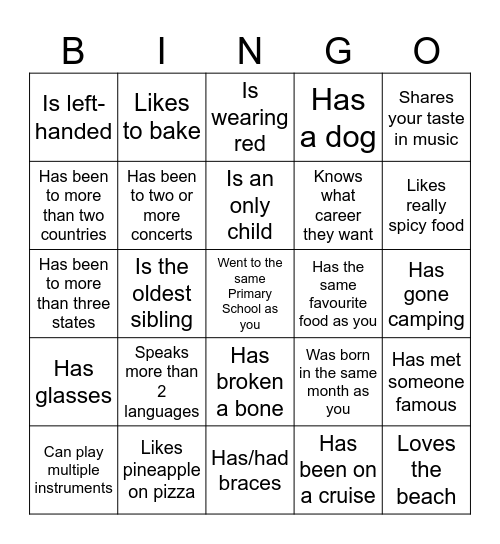 | B | I | N | G | O |
|---|---|---|---|---|
| Is left-handed | Likes to bake | Is wearing red | Has a dog | Shares your taste in music |
| Has been to more than two countries | Has been to two or more concerts | Is an only child | Knows what career they want | Likes really spicy food |
| Has been to more than three states | Is the oldest sibling | Went to the same Primary School as you | Has the same favourite food as you | Has gone camping |
| Has glasses | Speaks more than 2 languages | Has broken a bone | Was born in the same month as you | Has met someone famous |
| Can play multiple instruments | Likes pineapple on pizza | Has/had braces | Has been on a cruise | Loves the beach |